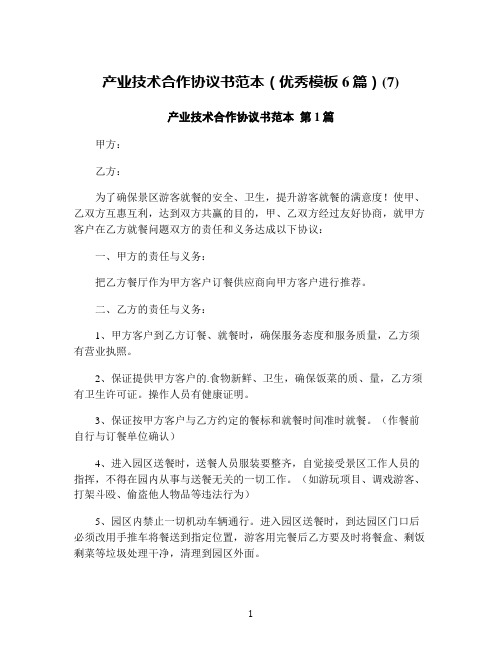 产业技术合作协议书范本（优秀模板 6 篇）(7)

产业技术合作协议书范本 第 1 篇

甲方：

乙方：

为了确保景区游客就餐的安全、卫生，提升游客就餐的满意度！使甲、乙双方互惠互利，达到双方共赢的目的，甲、乙双方经过友好协商，就甲方客户在乙方就餐问题双方的责任和义务达成以下协议：

一、甲方的责任与义务：

把乙方餐厅作为甲方客户订餐供应商向甲方客户进行推荐。

二、乙方的责任与义务：

1、甲方客户到乙方订餐、就餐时，确保服务态度和服务质量，乙方须有营业执照。

2、保证提供甲方客户的.食物新鲜、卫生，确保饭菜的质、量，乙方须有卫生许可证。操作人员有健康证明。

3、保证按甲方客户与乙方约定的餐标和就餐时间准时就餐。（作餐前自行与订餐单位确认）

4、进入园区送餐时，送餐人员服装要整齐，自觉接受景区工作人员的指挥，不得在园内从事与送餐无关的一切工作。（如游玩项目、调戏游客、打架斗殴、偷盗他人物品等违法行为）

5、园区内禁止一切机动车辆通行。进入园区送餐时，到达园区门口后必须改用手推车将餐送到指定位置，游客用完餐后乙方要及时将餐盒、剩饭剩菜等垃圾处理干净，清理到园区外面。

1